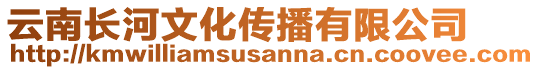 云南长河文化传播有限公司
http://kmwilliamsusanna.cn.coovee.com